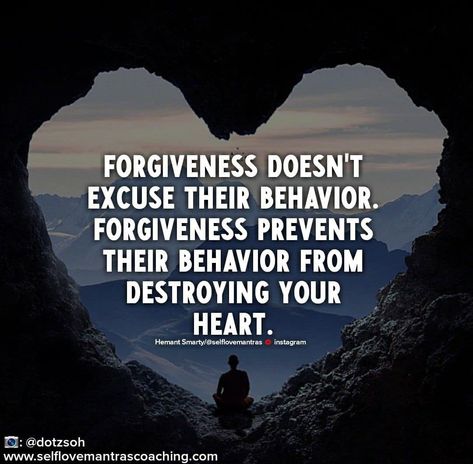 FORGIVENESS DOESN'T EXCUSE THEIR BEHAVIOR. FORGIVENESS PREVENTS THEIR BEHAVIOR FROM DESTROYING YOUR HEART.

Hemant Smarty/@selflovemantras instagram

: @dotzsoh
www.selflovemantrascoaching.com